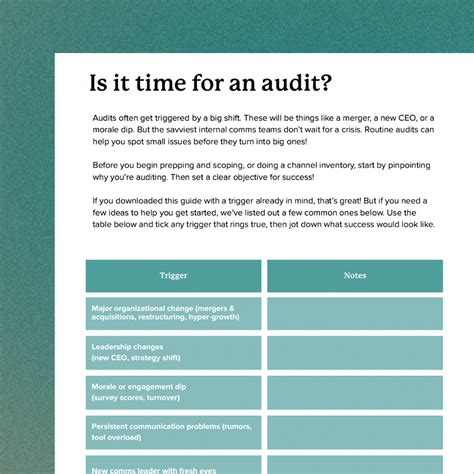 Is it time for an audit?

Audits often get triggered by a big shift. These will be things like a merger, a new CEO, or a morale dip. But the savviest internal comms teams don't wait for a crisis. Routine audits can help you spot small issues before they turn into big ones!

Before you begin prepping and scoping, or doing a channel inventory, start by pinpointing why you're auditing. Then set a clear objective for success!

If you downloaded this guide with a trigger already in mind, that's great! But if you need a few ideas to help you get started, we've listed out a few common ones below. Use the table below and tick any trigger that rings true, then jot down what success would look like.

| Trigger | Notes |
|---|---|
| Major organizational change (mergers & acquisitions, restructuring, hyper-growth) | |
| Leadership changes (new CEO, strategy shift) | |
| Morale or engagement dip (survey scores, turnover) | |
| Persistent communication problems (rumors, tool overload) | |
| New comms leader with fresh eyes | |